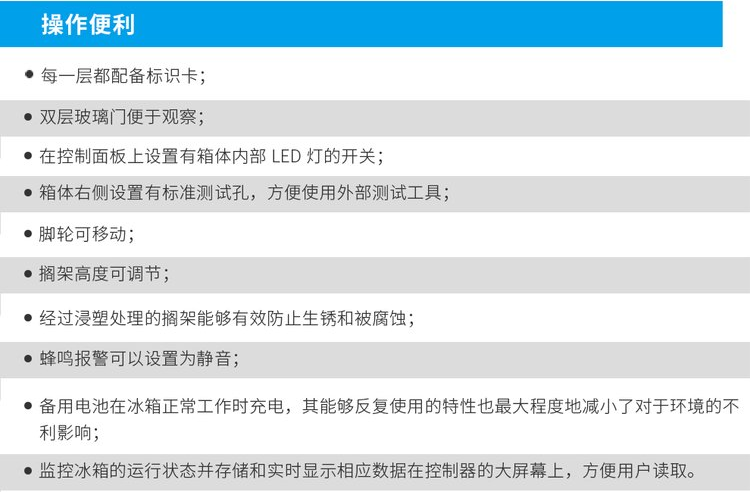 操作便利

• 每一层都配备标识卡；

• 双层玻璃门便于观察；

• 在控制面板上设置有箱体内部LED灯的开关；

• 箱体右侧设置有标准测试孔，方便使用外部测试工具；

• 脚轮可移动；

• 搁架高度可调节；

• 经过浸塑处理的搁架能够有效防止生锈和被腐蚀；

• 蜂鸣报警可以设置为静音；

• 备用电池在冰箱正常工作时充电，其能够反复使用的特性也最大程度地减小了对于环境的不利影响；

• 监控冰箱的运行状态并存储和实时显示相应数据在控制器的大屏幕上，方便用户读取。